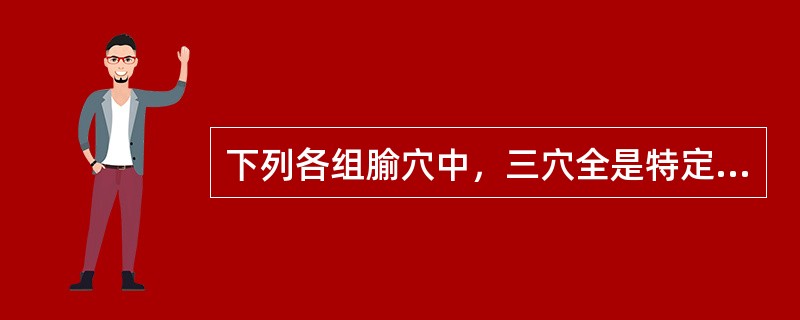 下列各组腧穴中，三穴全是特定...